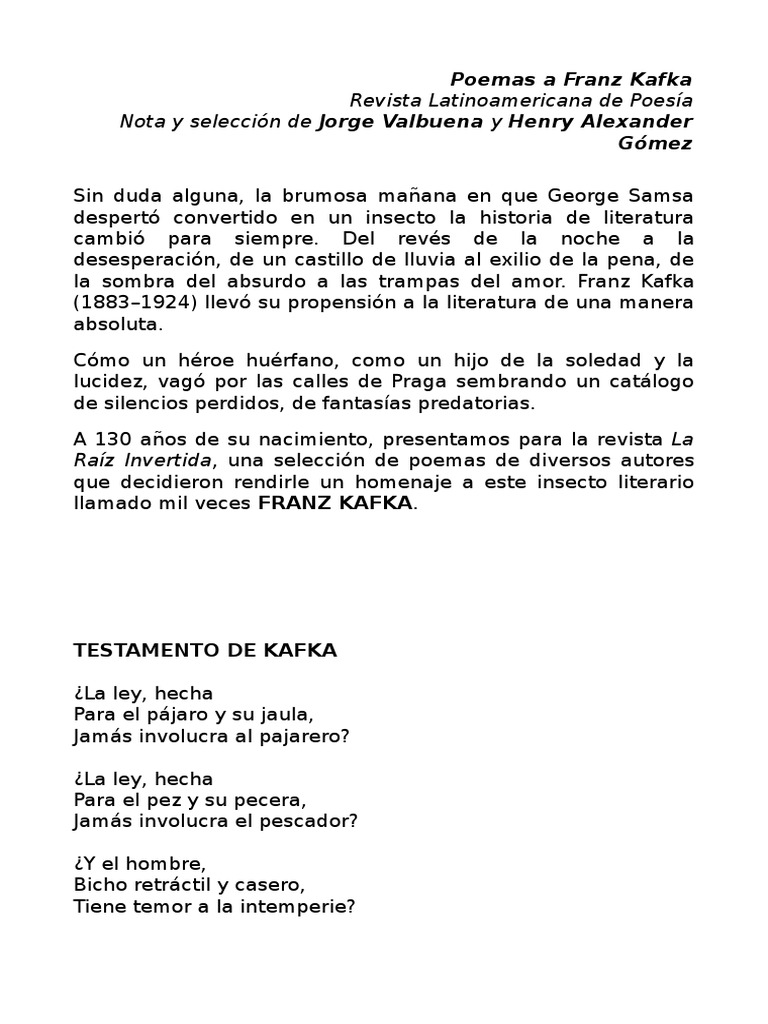 Poemas a Franz Kafka
Revista Latinoamericana de Poesía
Nota y selección de Jorge Valbuena y Henry Alexander Gómez

Sin duda alguna, la brumosa mañana en que George Samsa despertó convertido en un insecto la historia de literatura cambió para siempre. Del revés de la noche a la desesperación, de un castillo de lluvia al exilio de la pena, de la sombra del absurdo a las trampas del amor. Franz Kafka (1883–1924) llevó su propensión a la literatura de una manera absoluta.

Cómo un héroe huérfano, como un hijo de la soledad y la lucidez, vagó por las calles de Praga sembrando un catálogo de silencios perdidos, de fantasías predatorias.

A 130 años de su nacimiento, presentamos para la revista La Raíz Invertida, una selección de poemas de diversos autores que decidieron rendirle un homenaje a este insecto literario llamado mil veces FRANZ KAFKA.

TESTAMENTO DE KAFKA

¿La ley, hecha
Para el pájaro y su jaula,
Jamás involucra al pajarero?

¿La ley, hecha
Para el pez y su pecera,
Jamás involucra el pescador?

¿Y el hombre,
Bicho retráctil y casero,
Tiene temor a la intemperie?